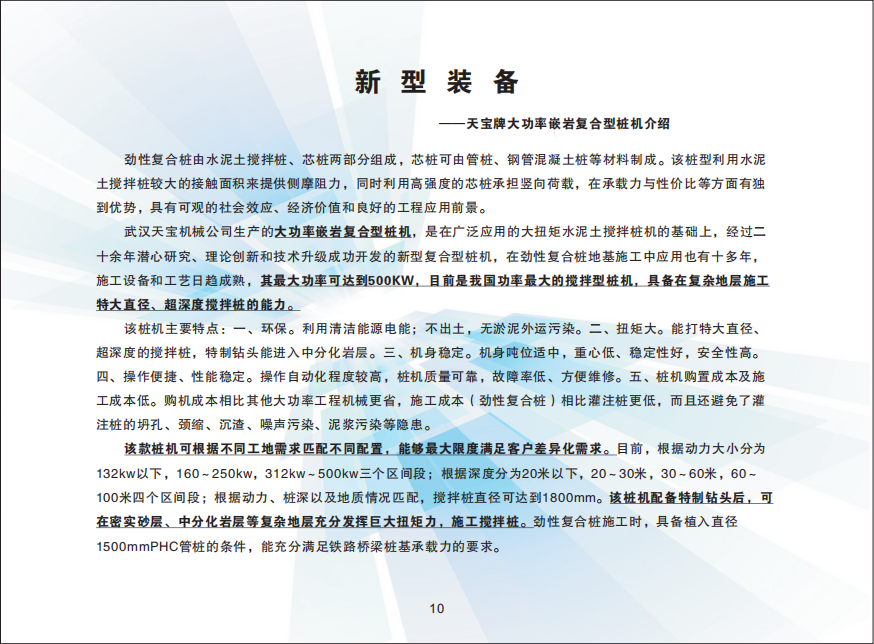 新 型 装 备

——天宝牌大功率嵌岩复合型桩机介绍

劲性复合桩由水泥土搅拌桩、芯桩两部分组成，芯桩可由管桩、钢管混凝土桩等材料制成。该桩型利用水泥土搅拌桩较大的接触面积来提供侧摩阻力，同时利用高强度的芯桩承担竖向荷载，在承载力与性价比等方面有独到优势，具有可观的社会效应、经济价值和良好的工程应用前景。

武汉天宝机械公司生产的大功率嵌岩复合型桩机，是在广泛应用的大扭矩水泥土搅拌桩机的基础上，经过二十余年潜心研究、理论创新和技术升级成功开发的新型复合型桩机，在劲性复合桩地基施工中应用也有十多年，施工设备和工艺日趋成熟，其最大功率可达到500KW，目前是我国功率最大的搅拌型桩机，具备在复杂地层施工特大直径、超深度搅拌桩的能力。

该桩机主要特点：一、环保。利用清洁能源电能；不出土，无淤泥外运污染。二、扭矩大。能打特大直径、超深度的搅拌桩，特制钻头能进入中分化岩层。三、机身稳定。机身吨位适中，重心低、稳定性好，安全性高。四、操作便捷、性能稳定。操作自动化程度较高，桩机质量可靠，故障率低、方便维修。五、桩机购置成本及施工成本低。购机成本相比其他大功率工程机械更省，施工成本（劲性复合桩）相比灌注桩更低，而且还避免了灌注桩的坍孔、颈缩、沉渣、噪声污染、泥浆污染等隐患。

该款桩机可根据不同工地需求匹配不同配置，能够最大限度满足客户差异化需求。目前，根据动力大小分为132kw以下，160～250kw，312kw～500kw三个区间段；根据深度分为20米以下，20～30米，30～60米，60～100米四个区间段；根据动力、桩深以及地质情况匹配，搅拌桩直径可达到1800mm。该桩机配备特制钻头后，可在密实砂层、中分化岩层等复杂地层充分发挥巨大扭矩力，施工搅拌桩。劲性复合桩施工时，具备植入直径1500mmPHC管桩的条件，能充分满足铁路桥梁桩基承载力的要求。

10